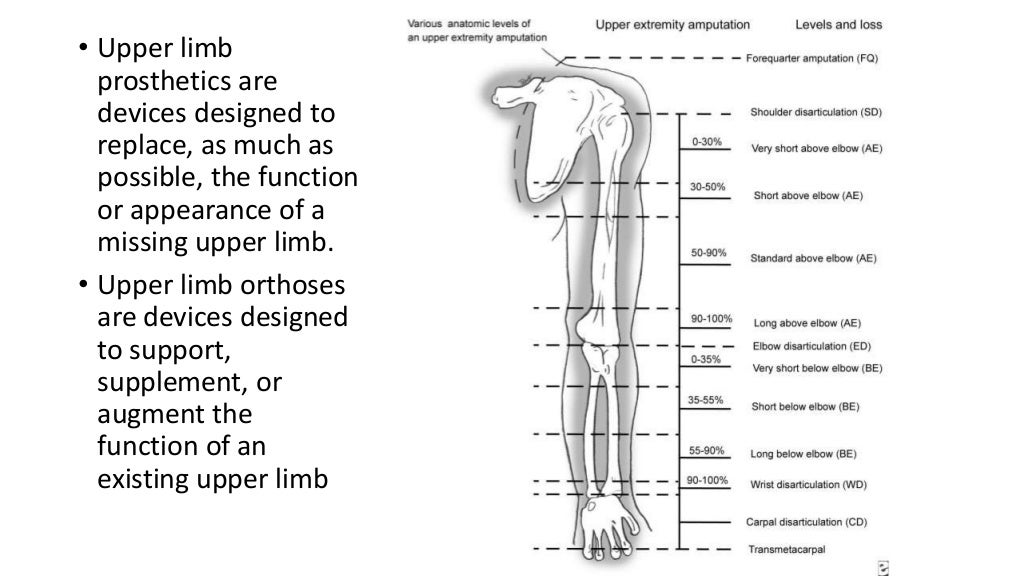 • Upper limb prosthetics are devices designed to replace, as much as possible, the function or appearance of a missing upper limb.

• Upper limb orthoses are devices designed to support, supplement, or augment the function of an existing upper limb

Various anatomic levels of an upper extremity amputation

Upper extremity amputation

Levels and loss

Forequarter amputation (FQ)

Shoulder disarticulation (SD)

0-30%

Very short above elbow (AE)

30-50%

Short above elbow (AE)

50-90%

Standard above elbow (AE)

90-100%

Long above elbow (AE)

Elbow disarticulation (ED)

0-35%

Very short below elbow (BE)

35-55%

Short below elbow (BE)

55-90%

Long below elbow (BE)

90-100%

Wrist disarticulation (WD)

Carpal disarticulation (CD)

Transmetacarpal